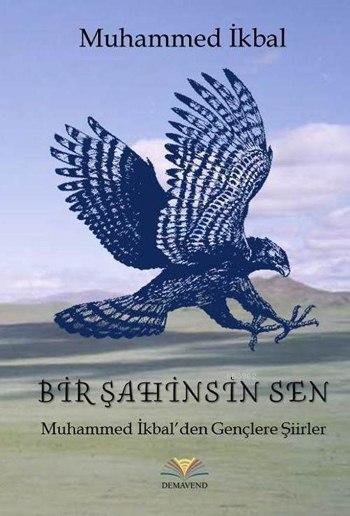 Muhammed İkbal

BİR ŞAHİNSİN SEN

Muhammed İkbal'den Gençlere Şiirler

DEMAVEND